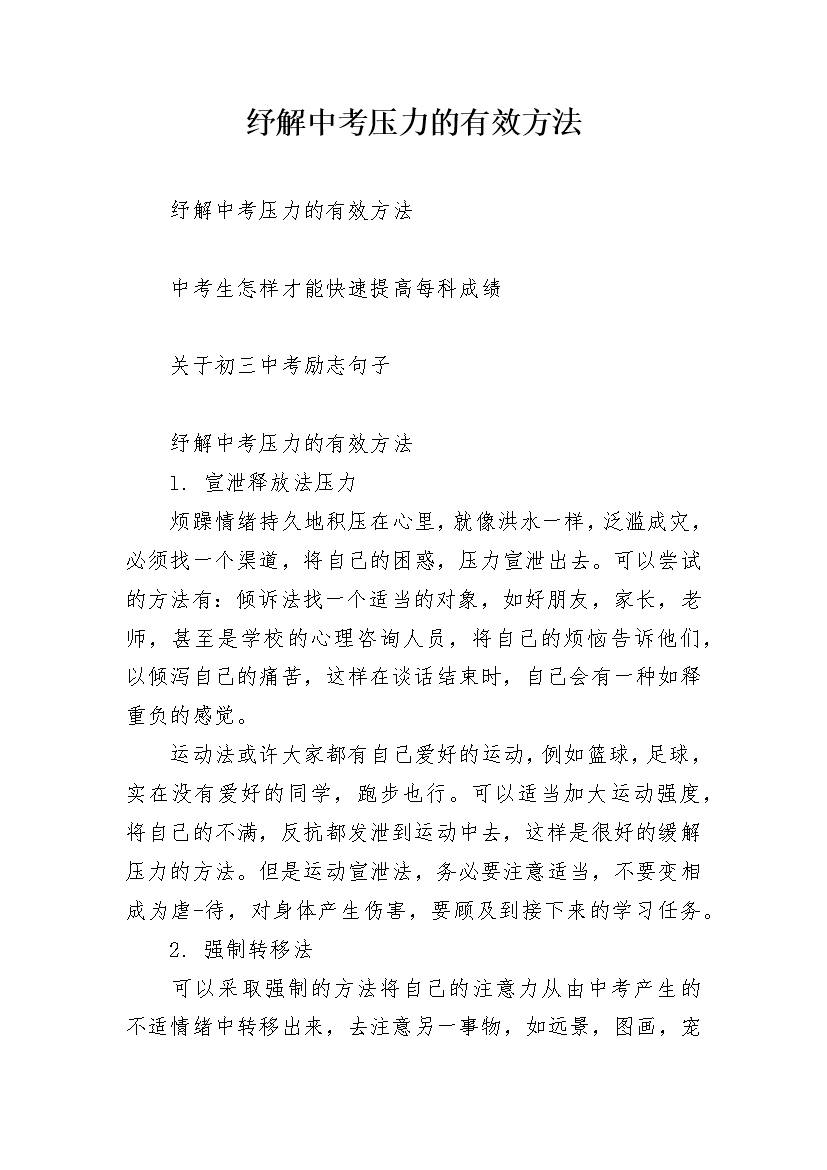 纾解中考压力的有效方法

纾解中考压力的有效方法

中考生怎样才能快速提高每科成绩

关于初三中考励志句子

纾解中考压力的有效方法

1. 宣泄释放法压力

烦躁情绪持久地积压在心里，就像洪水一样，泛滥成灾，必须找一个渠道，将自己的困惑，压力宣泄出去。可以尝试的方法有：倾诉法找一个适当的对象，如好朋友，家长，老师，甚至是学校的心理咨询人员，将自己的烦恼告诉他们，以倾泻自己的痛苦，这样在谈话结束时，自己会有一种如释重负的感觉。

运动法或许大家都有自己爱好的运动，例如篮球，足球，实在没有爱好的同学，跑步也行。可以适当加大运动强度，将自己的不满，反抗都发泄到运动中去，这样是很好的缓解压力的方法。但是运动宣泄法，务必要注意适当，不要变相成为虐-待，对身体产生伤害，要顾及到接下来的学习任务。

2. 强制转移法

可以采取强制的方法将自己的注意力从由中考产生的不适情绪中转移出来，去注意另一事物，如远景，图画，宠